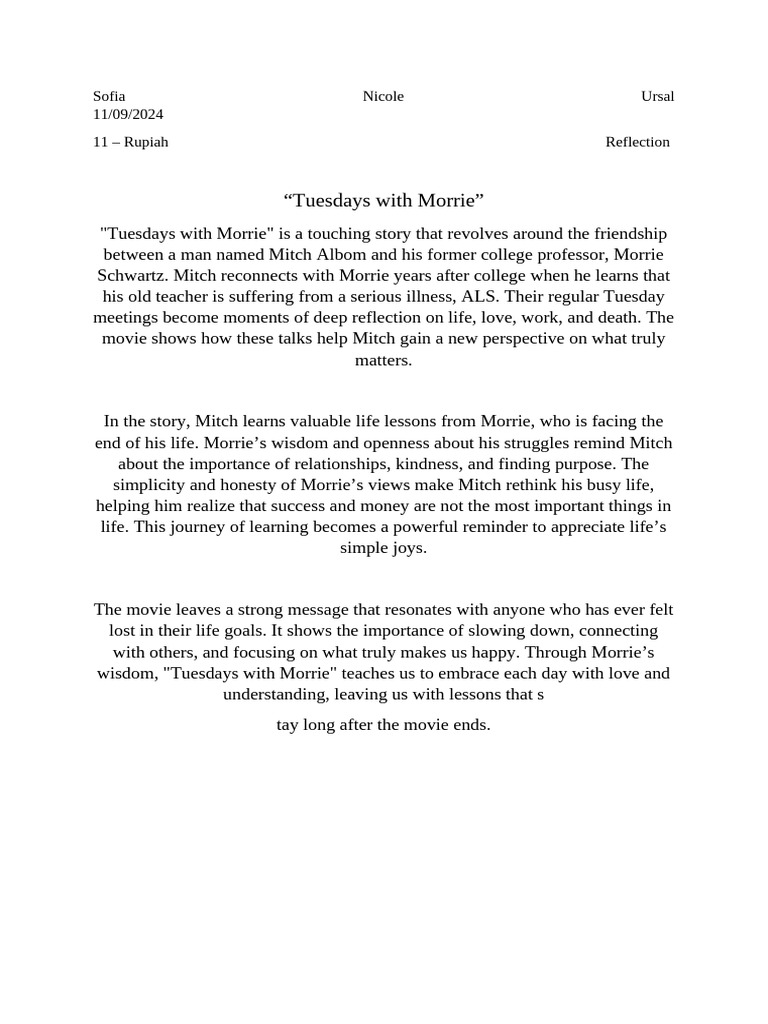 Sofia Nicole Ursal
11/09/2024

11 – Rupiah Reflection

“Tuesdays with Morrie”

"Tuesdays with Morrie" is a touching story that revolves around the friendship between a man named Mitch Albom and his former college professor, Morrie Schwartz. Mitch reconnects with Morrie years after college when he learns that his old teacher is suffering from a serious illness, ALS. Their regular Tuesday meetings become moments of deep reflection on life, love, work, and death. The movie shows how these talks help Mitch gain a new perspective on what truly matters.

In the story, Mitch learns valuable life lessons from Morrie, who is facing the end of his life. Morrie’s wisdom and openness about his struggles remind Mitch about the importance of relationships, kindness, and finding purpose. The simplicity and honesty of Morrie’s views make Mitch rethink his busy life, helping him realize that success and money are not the most important things in life. This journey of learning becomes a powerful reminder to appreciate life’s simple joys.

The movie leaves a strong message that resonates with anyone who has ever felt lost in their life goals. It shows the importance of slowing down, connecting with others, and focusing on what truly makes us happy. Through Morrie’s wisdom, "Tuesdays with Morrie" teaches us to embrace each day with love and understanding, leaving us with lessons that s

tay long after the movie ends.